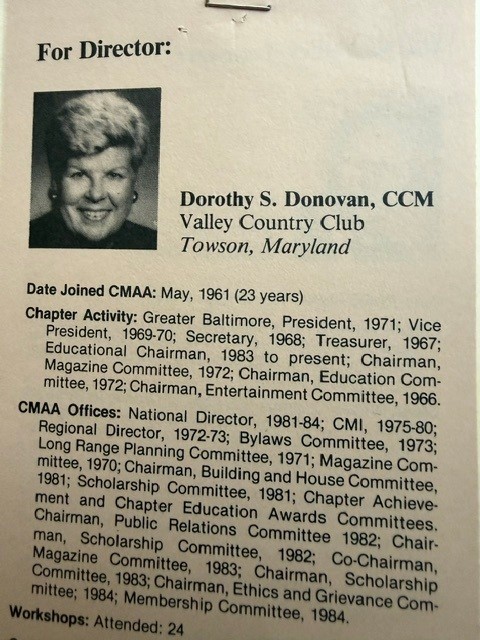 For Director:

Dorothy S. Donovan, CCM
Valley Country Club
Towson, Maryland

Date Joined CMAA: May, 1961 (23 years)

Chapter Activity: Greater Baltimore, President, 1971; Vice President, 1969-70; Secretary, 1968; Treasurer, 1967; Educational Chairman, 1983 to present; Chairman, Magazine Committee, 1972; Chairman, Education Committee, 1972; Chairman, Entertainment Committee, 1966.

CMAA Offices: National Director, 1981-84; CMI, 1975-80; Regional Director, 1972-73; Bylaws Committee, 1973; Long Range Planning Committee, 1971; Magazine Committee, 1970; Chairman, Building and House Committee, 1981; Scholarship Committee, 1981; Chapter Achievement and Chapter Education Awards Committees. Chairman, Public Relations Committee 1982; Chairman, Scholarship Committee, 1982; Co-Chairman, Magazine Committee, 1983; Chairman, Scholarship Committee, 1983; Chairman, Ethics and Grievance Committee; 1984; Membership Committee, 1984.

Workshops: Attended: 24